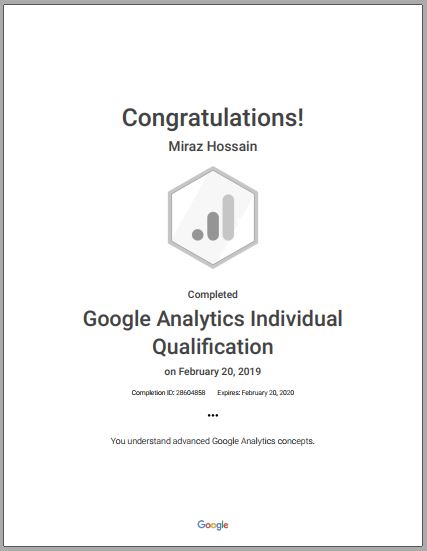 Congratulations!

Miraz Hossain

Completed

Google Analytics Individual Qualification

on February 20, 2019

Completion ID: 28604858 Expires: February 20, 2020

•••

You understand advanced Google Analytics concepts.

Google